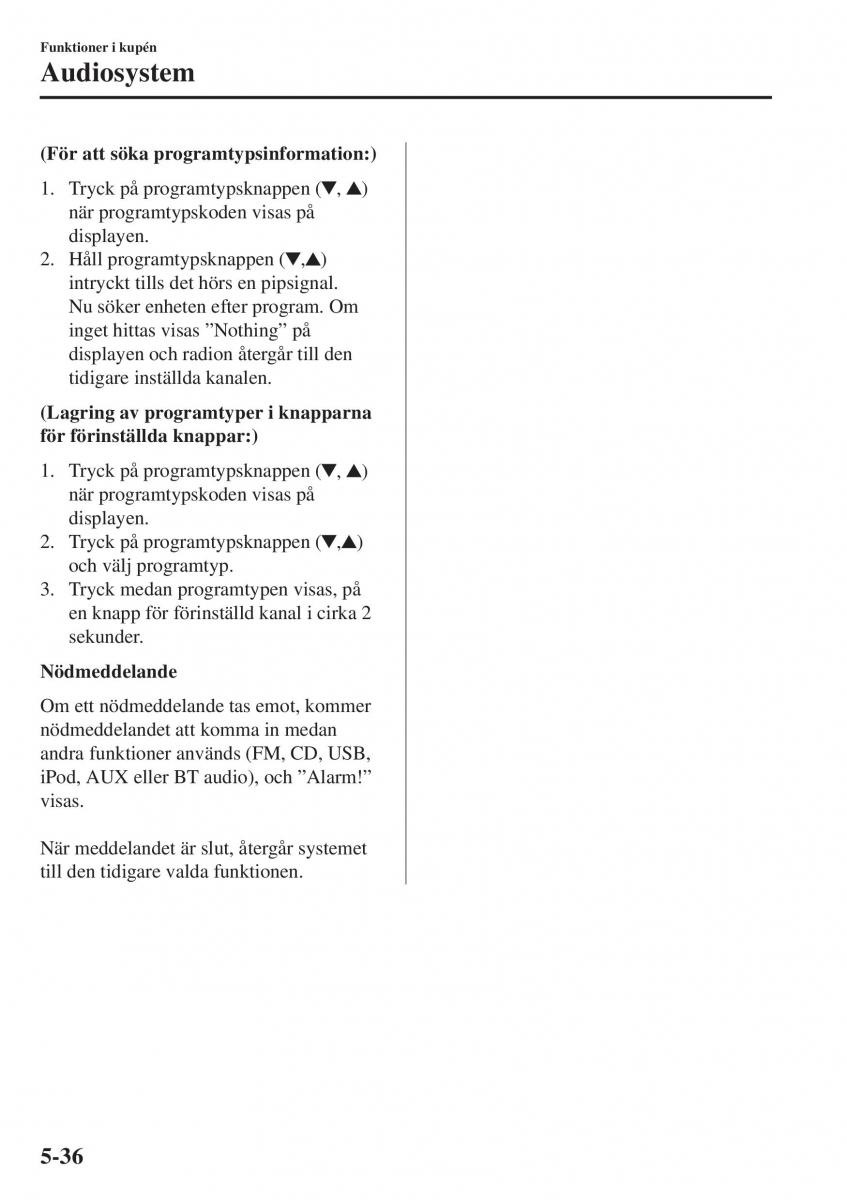 Funktioner i kupén
Audiosystem

(För att söka programtypsinformation:)

1. Tryck på programtypsknappen (▼, ▲) när programtypskoden visas på displayen.
2. Håll programtypsknappen (▼,▲) intryckt tills det hörs en pipsignal. Nu söker enheten efter program. Om inget hittas visas ”Nothing” på displayen och radion återgår till den tidigare inställda kanalen.

(Lagring av programtyper i knapparna för förinställda knappar:)

1. Tryck på programtypsknappen (▼, ▲) när programtypskoden visas på displayen.
2. Tryck på programtypsknappen (▼,▲) och välj programtyp.
3. Tryck medan programtypen visas, på en knapp för förinställd kanal i cirka 2 sekunder.

Nödmeddelande

Om ett nödmeddelande tas emot, kommer nödmeddelandet att komma in medan andra funktioner används (FM, CD, USB, iPod, AUX eller BT audio), och ”Alarm!” visas.

När meddelandet är slut, återgår systemet till den tidigare valda funktionen.

5-36